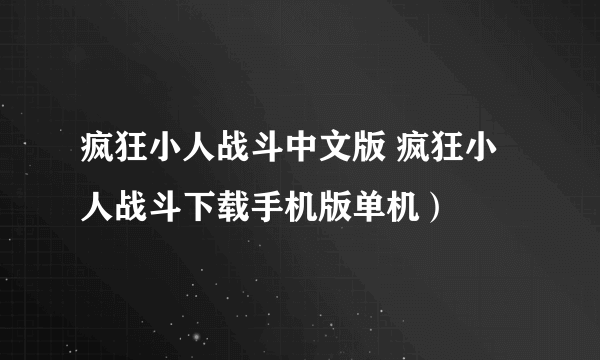 疯狂小人战斗中文版 疯狂小人战斗下载手机版单机）